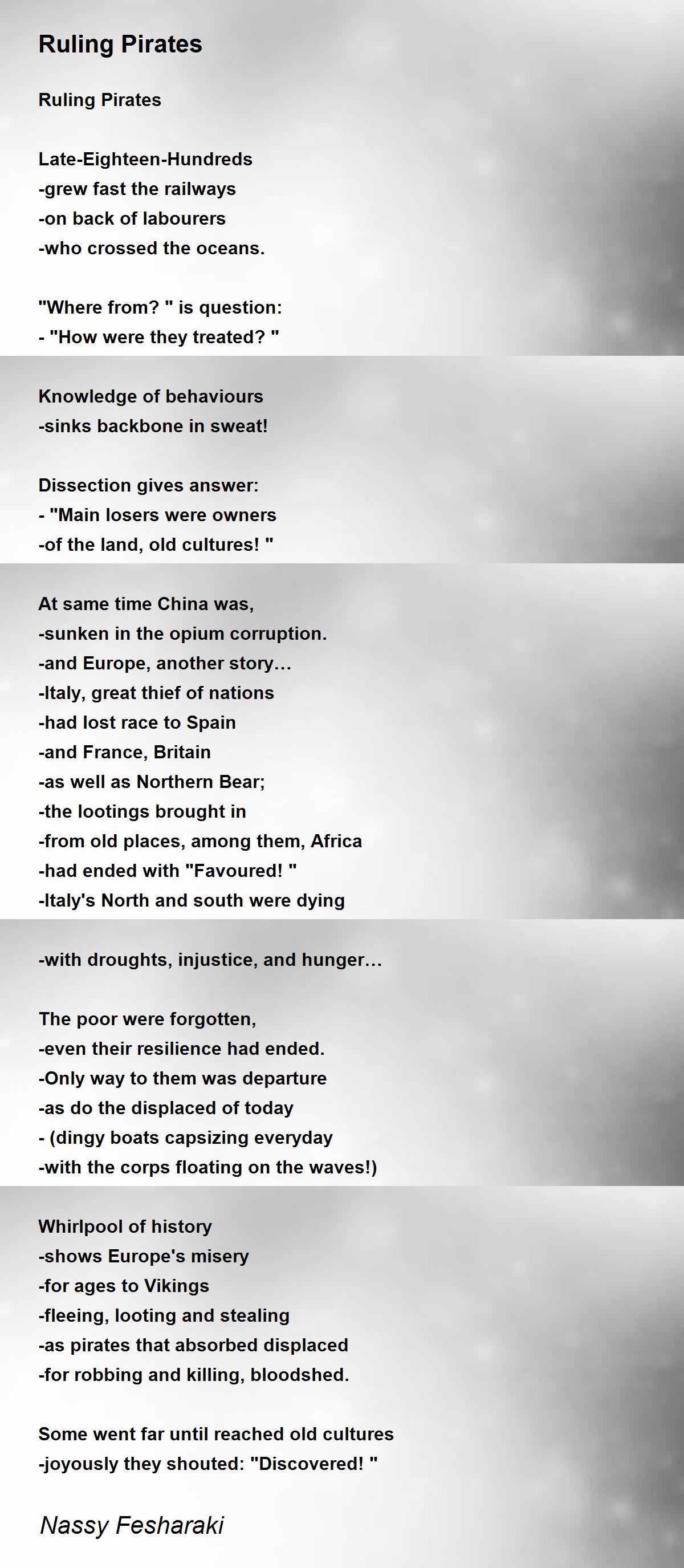 Ruling Pirates

Ruling Pirates

Late-Eighteen-Hundreds
-grew fast the railways
-on back of labourers
-who crossed the oceans.

"Where from? " is question:
- "How were they treated? "

Knowledge of behaviours
-sinks backbone in sweat!

Dissection gives answer:
- "Main losers were owners
-of the land, old cultures! "

At same time China was,
-sunken in the opium corruption.
-and Europe, another story…
-Italy, great thief of nations
-had lost race to Spain
-and France, Britain
-as well as Northern Bear;
-the lootings brought in
-from old places, among them, Africa
-had ended with "Favoured! "
-Italy's North and south were dying

-with droughts, injustice, and hunger…

The poor were forgotten,
-even their resilience had ended.
-Only way to them was departure
-as do the displaced of today
- (dingy boats capsizing everyday
-with the corps floating on the waves!)

Whirlpool of history
-shows Europe's misery
-for ages to Vikings
-fleeing, looting and stealing
-as pirates that absorbed displaced
-for robbing and killing, bloodshed.

Some went far until reached old cultures
-joyously they shouted: "Discovered! "

Nassy Fesharaki